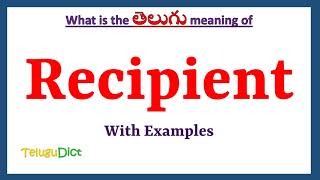 What is the తెలుగు meaning of

Recipient

With Examples

TeluguDict